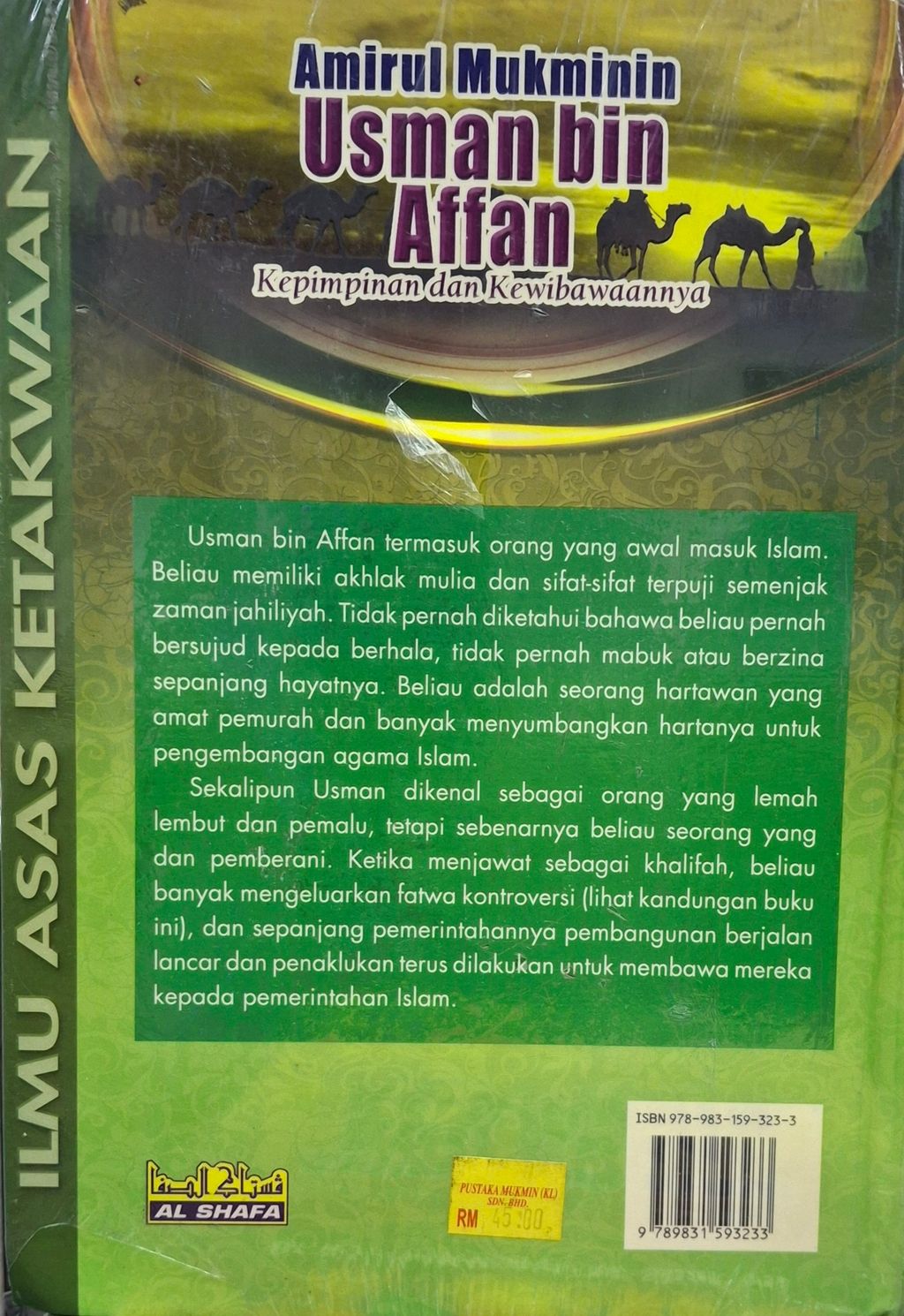 Amirul Mukminin
Usman bin Affan
Kepimpinan dan Kewibawaannya

ILMU ASAS KETAKWAAN

Usman bin Affan termasuk orang yang awal masuk Islam. Beliau memiliki akhlak mulia dan sifat-sifat terpuji semenjak zaman jahiliyah. Tidak pernah diketahui bahawa beliau pernah bersujud kepada berhala, tidak pernah mabuk atau berzina sepanjang hayatnya. Beliau adalah seorang hartawan yang amat pemurah dan banyak menyumbangkan hartanya untuk pengembangan agama Islam.

Sekalipun Usman dikenal sebagai orang yang lemah lembut dan pemalu, tetapi sebenarnya beliau seorang yang dan pemberani. Ketika menjawat sebagai khalifah, beliau banyak mengeluarkan fatwa kontroversi (lihat kandungan buku ini), dan sepanjang pemerintahannya pembangunan berjalan lancar dan penaklukan terus dilakukan untuk membawa mereka kepada pemerintahan Islam.

AL SHAFA

PUSTAKA MUKMIN (KL) SDN. BHD.
RM 45.00

ISBN 978-983-159-323-3
9 789831 593233